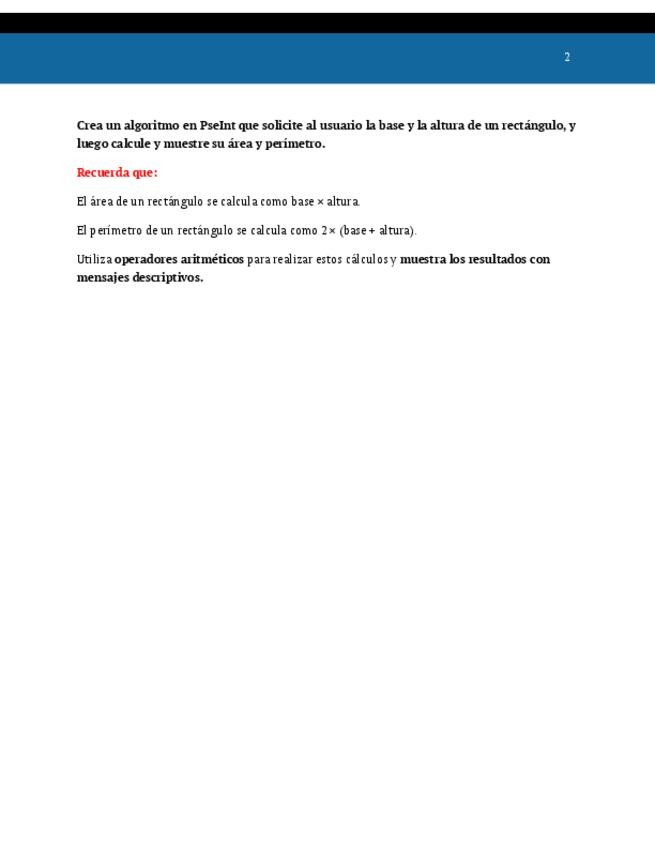 2

Crea un algoritmo en PseInt que solicite al usuario la base y la altura de un rectángulo, y luego calcule y muestre su área y perímetro.

Recuerda que:

El área de un rectángulo se calcula como base × altura.

El perímetro de un rectángulo se calcula como 2 × (base + altura).

Utiliza operadores aritméticos para realizar estos cálculos y muestra los resultados con mensajes descriptivos.